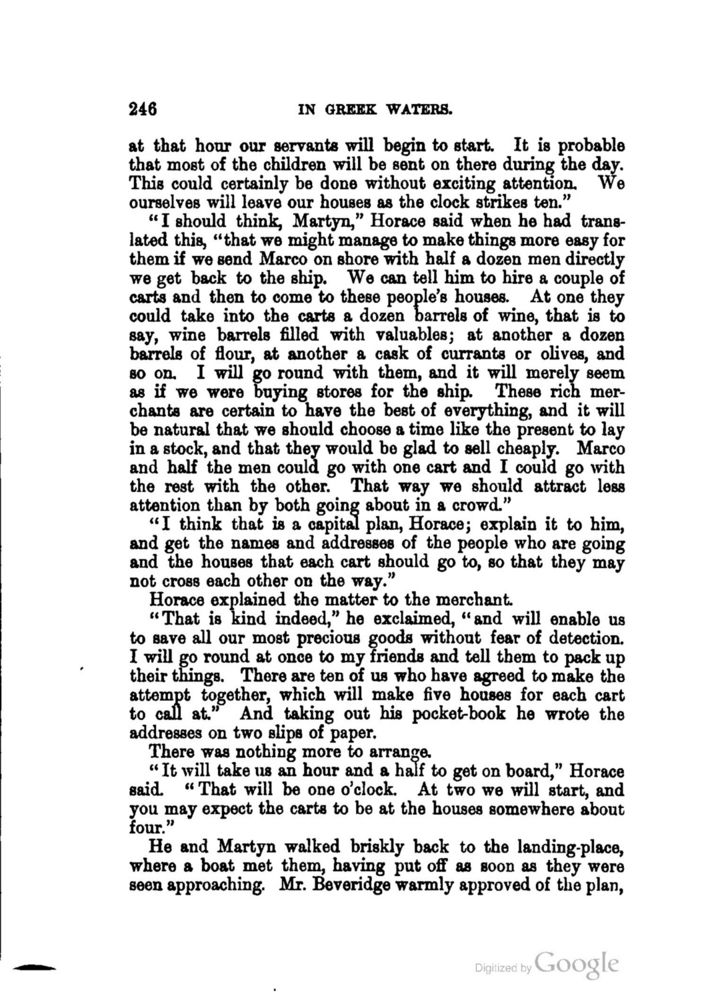 246

IN GREEK WATERS.

at that hour our servants will begin to start. It is probable that most of the children will be sent on there during the day. This could certainly be done without exciting attention. We ourselves will leave our houses as the clock strikes ten."

"I should think, Martyn," Horace said when he had translated this, "that we might manage to make things more easy for them if we send Marco on shore with half a dozen men directly we get back to the ship. We can tell him to hire a couple of carts and then to come to these people's houses. At one they could take into the carts a dozen barrels of wine, that is to say, wine barrels filled with valuables; at another a dozen barrels of flour, at another a cask of currants or olives, and so on. I will go round with them, and it will merely seem as if we were buying stores for the ship. These rich merchants are certain to have the best of everything, and it will be natural that we should choose a time like the present to lay in a stock, and that they would be glad to sell cheaply. Marco and half the men could go with one cart and I could go with the rest with the other. That way we should attract less attention than by both going about in a crowd."

"I think that is a capital plan, Horace; explain it to him, and get the names and addresses of the people who are going and the houses that each cart should go to, so that they may not cross each other on the way."

Horace explained the matter to the merchant.

"That is kind indeed," he exclaimed, "and will enable us to save all our most precious goods without fear of detection. I will go round at once to my friends and tell them to pack up their things. There are ten of us who have agreed to make the attempt together, which will make five houses for each cart to call at." And taking out his pocket-book he wrote the addresses on two slips of paper.

There was nothing more to arrange.

"It will take us an hour and a half to get on board," Horace said. "That will be one o'clock. At two we will start, and you may expect the carts to be at the houses somewhere about four."

He and Martyn walked briskly back to the landing-place, where a boat met them, having put off as soon as they were seen approaching. Mr. Beveridge warmly approved of the plan,

Digitized by Google